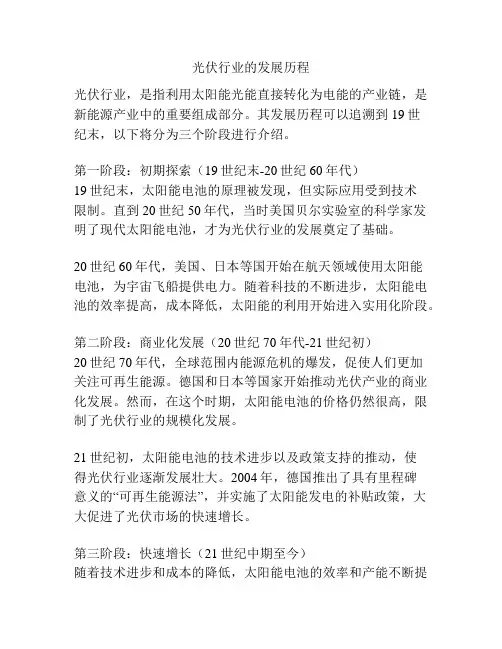 光伏行业的发展历程

光伏行业，是指利用太阳能光能直接转化为电能的产业链，是新能源产业中的重要组成部分。其发展历程可以追溯到 19 世纪末，以下将分为三个阶段进行介绍。

第一阶段：初期探索（19 世纪末-20 世纪 60 年代）
19 世纪末，太阳能电池的原理被发现，但实际应用受到技术限制。直到 20 世纪 50 年代，当时美国贝尔实验室的科学家发明了现代太阳能电池，才为光伏行业的发展奠定了基础。

20 世纪 60 年代，美国、日本等国开始在航天领域使用太阳能电池，为宇宙飞船提供电力。随着科技的不断进步，太阳能电池的效率提高，成本降低，太阳能的利用开始进入实用化阶段。

第二阶段：商业化发展（20 世纪 70 年代-21 世纪初）
20 世纪 70 年代，全球范围内能源危机的爆发，促使人们更加关注可再生能源。德国和日本等国家开始推动光伏产业的商业化发展。然而，在这个时期，太阳能电池的价格仍然很高，限制了光伏行业的规模化发展。

21 世纪初，太阳能电池的技术进步以及政策支持的推动，使得光伏行业逐渐发展壮大。2004 年，德国推出了具有里程碑意义的“可再生能源法”，并实施了太阳能发电的补贴政策，大大促进了光伏市场的快速增长。

第三阶段：快速增长（21 世纪中期至今）
随着技术进步和成本的降低，太阳能电池的效率和产能不断提